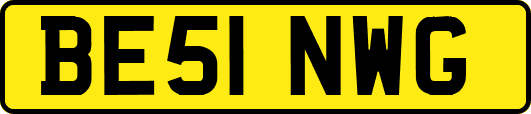 BE51 NWG